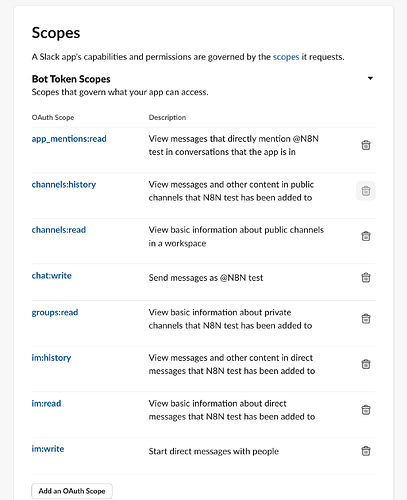 Scopes

A Slack app's capabilities and permissions are governed by the scopes it requests.

Bot Token Scopes
Scopes that govern what your app can access.

| OAuth Scope | Description |
|---|---|
| app_mentions:read | View messages that directly mention @N8N test in conversations that the app is in |
| channels:history | View messages and other content in public channels that N8N test has been added to |
| channels:read | View basic information about public channels in a workspace |
| chat:write | Send messages as @N8N test |
| groups:read | View basic information about private channels that N8N test has been added to |
| im:history | View messages and other content in direct messages that N8N test has been added to |
| im:read | View basic information about direct messages that N8N test has been added to |
| im:write | Start direct messages with people |

Add an OAuth Scope